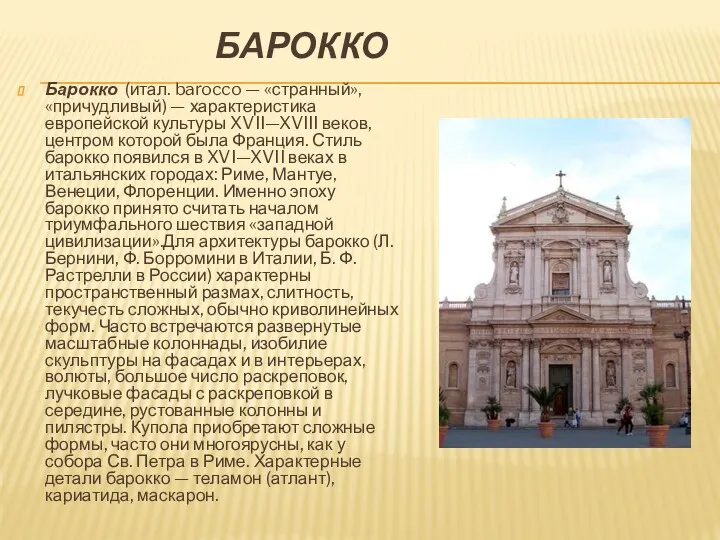 БАРОККО

Барокко (итал. barocco — «странный», «причудливый») — характеристика европейской культуры XVII—XVIII веков, центром которой была Франция. Стиль барокко появился в XVI—XVII веках в итальянских городах: Риме, Мантуе, Венеции, Флоренции. Именно эпоху барокко принято считать началом триумфального шествия «западной цивилизации».Для архитектуры барокко (Л. Бернини, Ф. Борромини в Италии, Б. Ф. Растрелли в России) характерны пространственный размах, слитность, текучесть сложных, обычно криволинейных форм. Часто встречаются развернутые масштабные колоннады, изобилие скульптуры на фасадах и в интерьерах, волюты, большое число раскреповок, лучковые фасады с раскреповкой в середине, рустованные колонны и пилястры. Купола приобретают сложные формы, часто они многоярусны, как у собора Св. Петра в Риме. Характерные детали барокко — теламон (атлант), кариатида, маскарон.